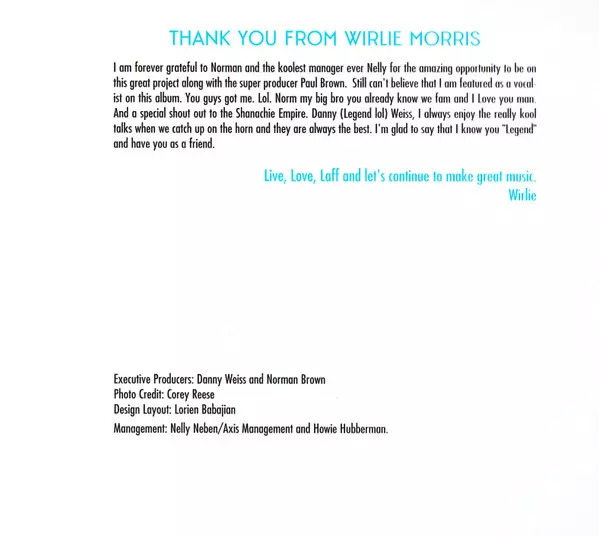 THANK YOU FROM WIRLIE MORRIS

I am forever grateful to Norman and the koolest manager ever Nelly for the amazing opportunity to be on this great project along with the super producer Paul Brown. Still can't believe that I am featured as a vocalist on this album. You guys got me. Lol. Norm my big bro you already know we fam and I Love you man. And a special shout out to the Shanachie Empire. Danny (Legend lol) Weiss, I always enjoy the really kool talks when we catch up on the horn and they are always the best. I'm glad to say that I know you "Legend" and have you as a friend.

Live, Love, Laff and let's continue to make great music.
Wirlie

Executive Producers: Danny Weiss and Norman Brown
Photo Credit: Corey Reese
Design Layout: Lorien Babajian
Management: Nelly Neben/Axis Management and Howie Hubberman.